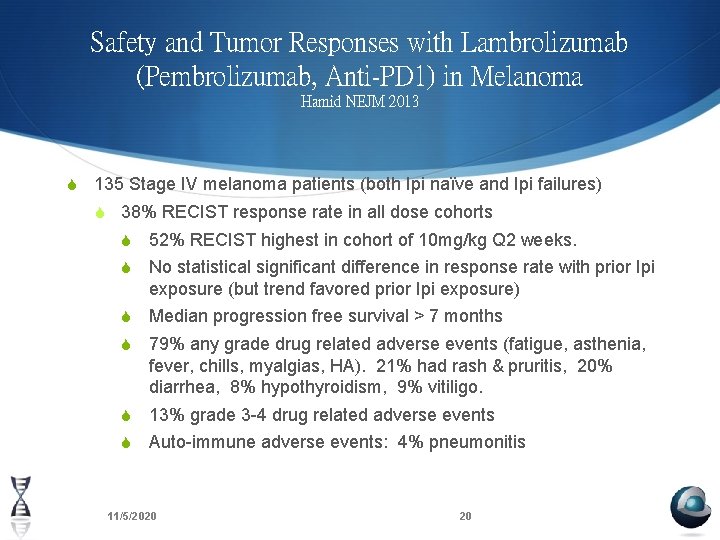 Safety and Tumor Responses with Lambrolizumab (Pembrolizumab, Anti-PD1) in Melanoma
Hamid NEJM 2013

135 Stage IV melanoma patients (both Ipi naïve and Ipi failures)

38% RECIST response rate in all dose cohorts

52% RECIST highest in cohort of 10mg/kg Q2 weeks.

No statistical significant difference in response rate with prior Ipi exposure (but trend favored prior Ipi exposure)

Median progression free survival > 7 months

79% any grade drug related adverse events (fatigue, asthenia, fever, chills, myalgias, HA). 21% had rash & pruritis, 20% diarrhea, 8% hypothyroidism, 9% vitiligo.

13% grade 3-4 drug related adverse events

Auto-immune adverse events: 4% pneumonitis

11/5/2020

20